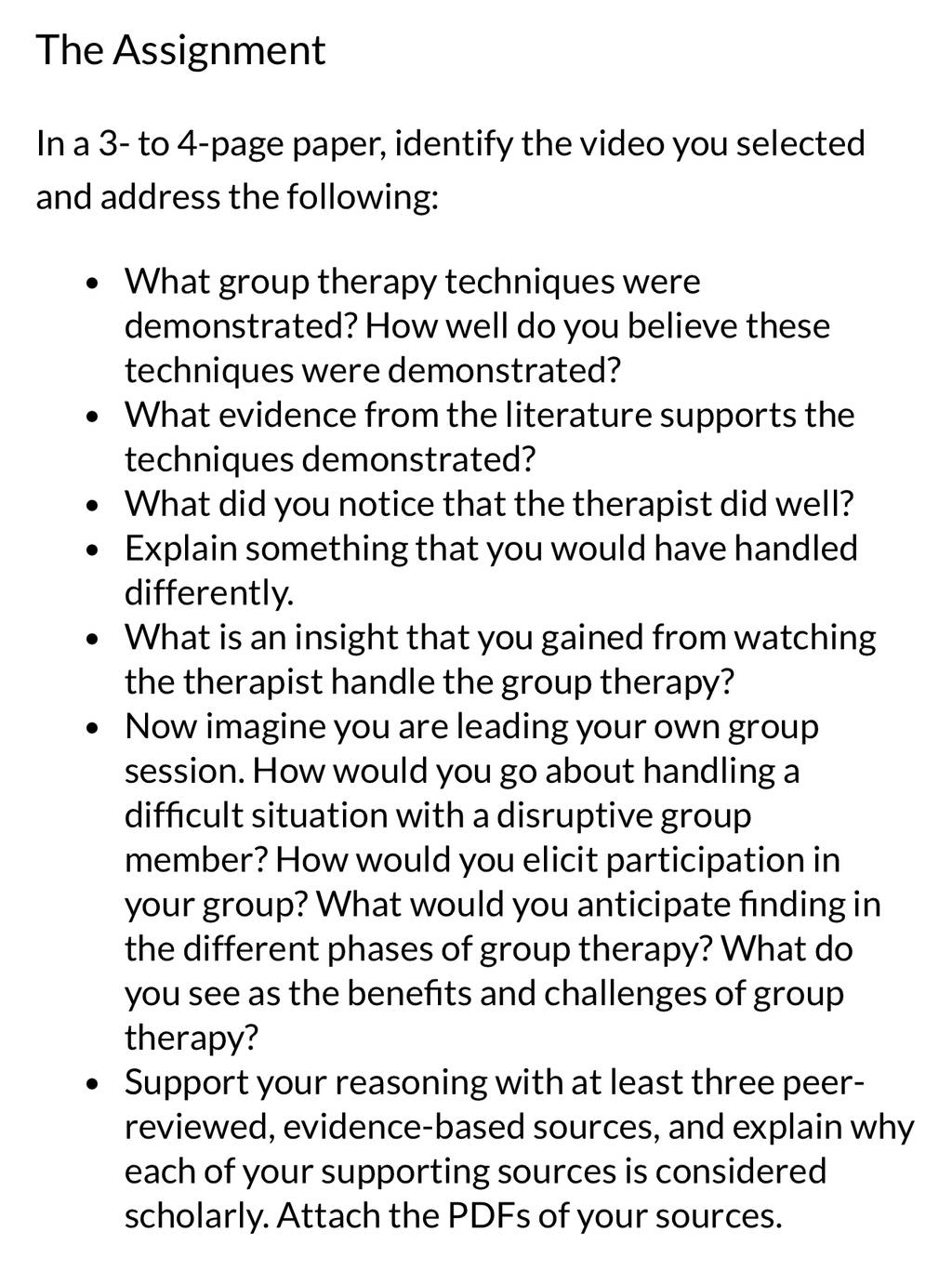 The Assignment

In a 3- to 4-page paper, identify the video you selected and address the following:

- What group therapy techniques were demonstrated? How well do you believe these techniques were demonstrated?
- What evidence from the literature supports the techniques demonstrated?
- What did you notice that the therapist did well?
- Explain something that you would have handled differently.
- What is an insight that you gained from watching the therapist handle the group therapy?
- Now imagine you are leading your own group session. How would you go about handling a difficult situation with a disruptive group member? How would you elicit participation in your group? What would you anticipate finding in the different phases of group therapy? What do you see as the benefits and challenges of group therapy?
- Support your reasoning with at least three peer-reviewed, evidence-based sources, and explain why each of your supporting sources is considered scholarly. Attach the PDFs of your sources.